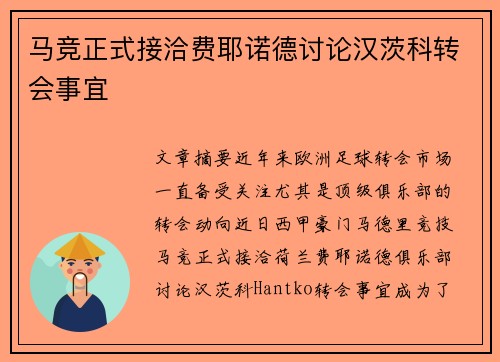 马竞正式接洽费耶诺德讨论汉茨科转会事宜

文章摘要近年来欧洲足球转会市场一直备受关注尤其是顶级俱乐部的转会动向近日西甲豪门马德里竞技马竞正式接洽荷兰费耶诺德俱乐部讨论汉茨科Hantko转会事宜成为了